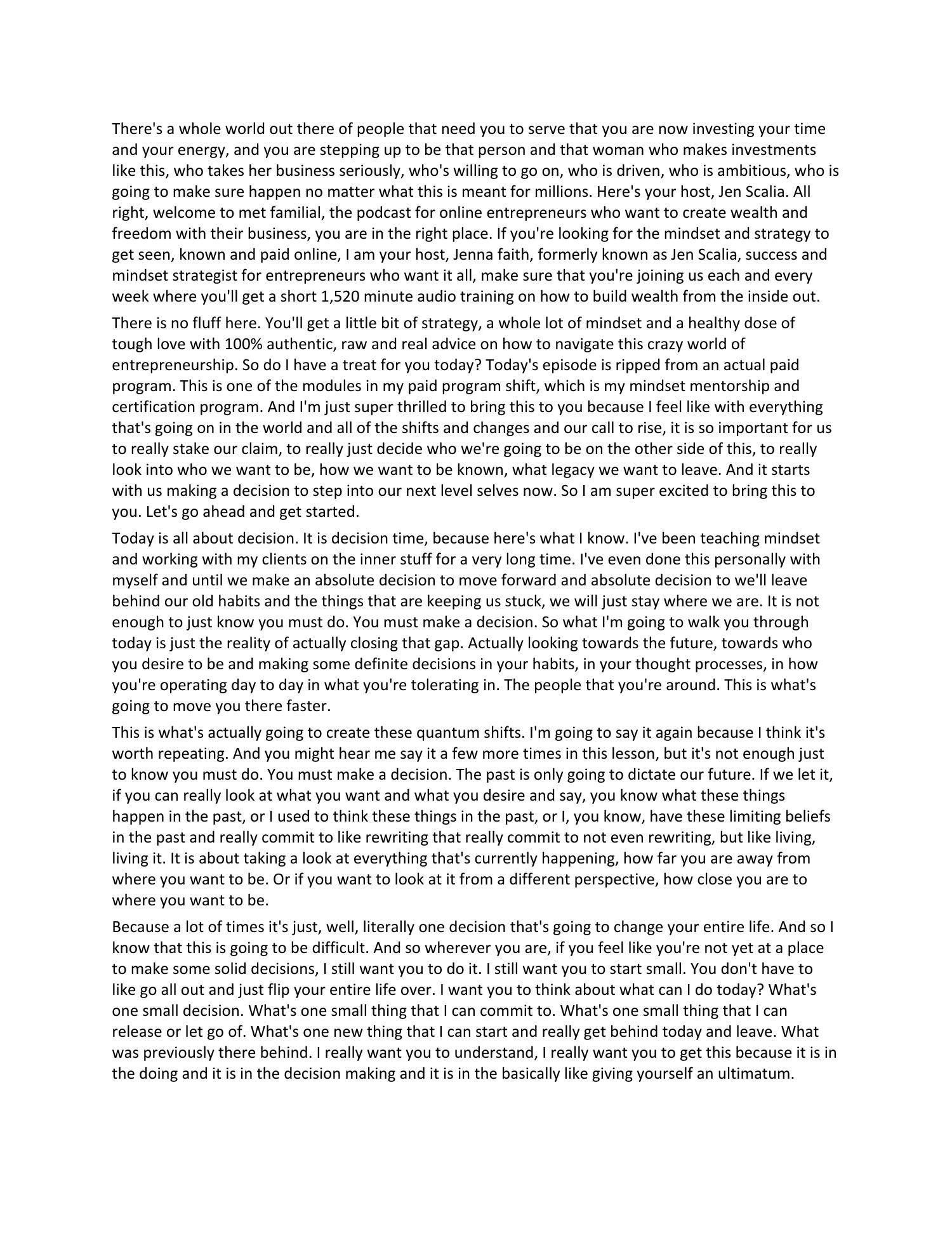 There's a whole world out there of people that need you to serve that you are now investing your time and your energy, and you are stepping up to be that person and that woman who makes investments like this, who takes her business seriously, who's willing to go on, who is driven, who is ambitious, who is going to make sure happen no matter what this is meant for millions. Here's your host, Jen Scalia. All right, welcome to met familial, the podcast for online entrepreneurs who want to create wealth and freedom with their business, you are in the right place. If you're looking for the mindset and strategy to get seen, known and paid online, I am your host, Jenna faith, formerly known as Jen Scalia, success and mindset strategist for entrepreneurs who want it all, make sure that you're joining us each and every week where you'll get a short 1,520 minute audio training on how to build wealth from the inside out.

There is no fluff here. You'll get a little bit of strategy, a whole lot of mindset and a healthy dose of tough love with 100% authentic, raw and real advice on how to navigate this crazy world of entrepreneurship. So do I have a treat for you today? Today's episode is ripped from an actual paid program. This is one of the modules in my paid program shift, which is my mindset mentorship and certification program. And I'm just super thrilled to bring this to you because I feel like with everything that's going on in the world and all of the shifts and changes and our call to rise, it is so important for us to really stake our claim, to really just decide who we're going to be on the other side of this, to really look into who we want to be, how we want to be known, what legacy we want to leave. And it starts with us making a decision to step into our next level selves now. So I am super excited to bring this to you. Let's go ahead and get started.

Today is all about decision. It is decision time, because here's what I know. I've been teaching mindset and working with my clients on the inner stuff for a very long time. I've even done this personally with myself and until we make an absolute decision to move forward and absolute decision to we'll leave behind our old habits and the things that are keeping us stuck, we will just stay where we are. It is not enough to just know you must do. You must make a decision. So what I'm going to walk you through today is just the reality of actually closing that gap. Actually looking towards the future, towards who you desire to be and making some definite decisions in your habits, in your thought processes, in how you're operating day to day in what you're tolerating in. The people that you're around. This is what's going to move you there faster.

This is what's actually going to create these quantum shifts. I'm going to say it again because I think it's worth repeating. And you might hear me say it a few more times in this lesson, but it's not enough just to know you must do. You must make a decision. The past is only going to dictate our future. If we let it, if you can really look at what you want and what you desire and say, you know what these things happen in the past, or I used to think these things in the past, or I, you know, have these limiting beliefs in the past and really commit to like rewriting that really commit to not even rewriting, but like living, living it. It is about taking a look at everything that's currently happening, how far you are away from where you want to be. Or if you want to look at it from a different perspective, how close you are to where you want to be.

Because a lot of times it's just, well, literally one decision that's going to change your entire life. And so I know that this is going to be difficult. And so wherever you are, if you feel like you're not yet at a place to make some solid decisions, I still want you to do it. I still want you to start small. You don't have to like go all out and just flip your entire life over. I want you to think about what can I do today? What's one small decision. What's one small thing that I can commit to. What's one small thing that I can release or let go of. What's one new thing that I can start and really get behind today and leave. What was previously there behind. I really want you to understand, I really want you to get this because it is in the doing and it is in the decision making and it is in the basically like giving yourself an ultimatum.